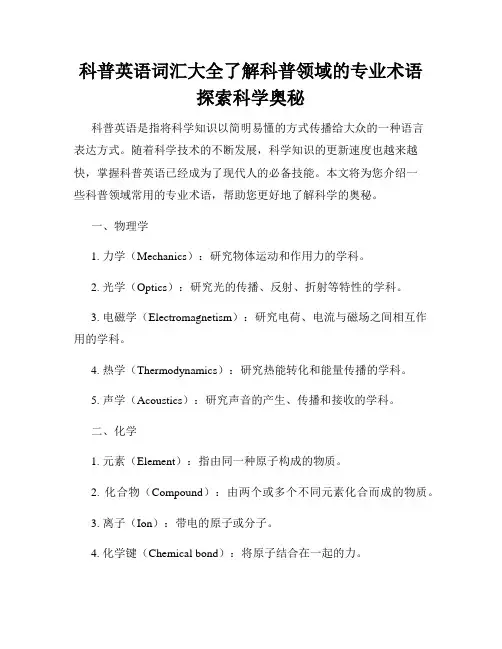 科普英语词汇大全了解科普领域的专业术语探索科学奥秘

科普英语是指将科学知识以简明易懂的方式传播给大众的一种语言表达方式。随着科学技术的不断发展，科学知识的更新速度也越来越快，掌握科普英语已经成为了现代人的必备技能。本文将为您介绍一些科普领域常用的专业术语，帮助您更好地了解科学的奥秘。

一、物理学

1. 力学（Mechanics）：研究物体运动和作用力的学科。

2. 光学（Optics）：研究光的传播、反射、折射等特性的学科。

3. 电磁学（Electromagnetism）：研究电荷、电流与磁场之间相互作用的学科。

4. 热学（Thermodynamics）：研究热能转化和能量传播的学科。

5. 声学（Acoustics）：研究声音的产生、传播和接收的学科。

二、化学

1. 元素（Element）：指由同一种原子构成的物质。

2. 化合物（Compound）：由两个或多个不同元素化合而成的物质。

3. 离子（Ion）：带电的原子或分子。

4. 化学键（Chemical bond）：将原子结合在一起的力。